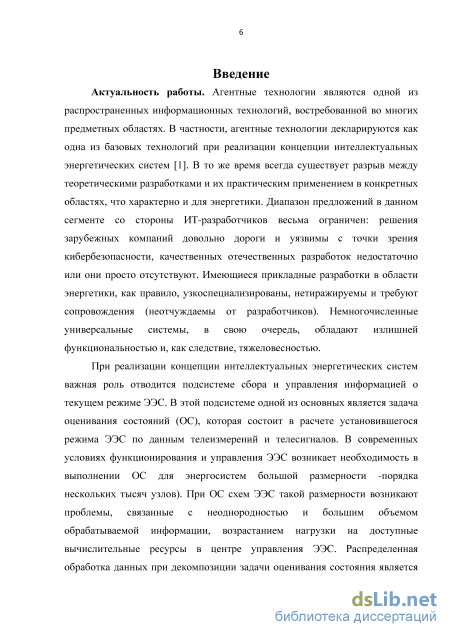 6

Введение

Актуальность работы. Агентные технологии являются одной из распространенных информационных технологий, востребованной во многих предметных областях. В частности, агентные технологии декларируются как одна из базовых технологий при реализации концепции интеллектуальных энергетических систем [1]. В то же время всегда существует разрыв между теоретическими разработками и их практическим применением в конкретных областях, что характерно и для энергетики. Диапазон предложений в данном сегменте со стороны ИТ-разработчиков весьма ограничен: решения зарубежных компаний довольно дороги и уязвимы с точки зрения кибербезопасности, качественных отечественных разработок недостаточно или они просто отсутствуют. Имеющиеся прикладные разработки в области энергетики, как правило, узкоспециализированы, нетиражируемы и требуют сопровождения (неотчуждаемы от разработчиков). Немногочисленные универсальные системы, в свою очередь, обладают излишней функциональностью и, как следствие, тяжеловесностью.

При реализации концепции интеллектуальных энергетических систем важная роль отводится подсистеме сбора и управления информацией о текущем режиме ЭЭС. В этой подсистеме одной из основных является задача оценивания состояний (ОС), которая состоит в расчете установившегося режима ЭЭС по данным телеизмерений и телесигналов. В современных условиях функционирования и управления ЭЭС возникает необходимость в выполнении ОС для энергосистем большой размерности -порядка нескольких тысяч узлов). При ОС схем ЭЭС такой размерности возникают проблемы, связанные с неоднородностью и большим объемом обрабатываемой информации, возрастанием нагрузки на доступные вычислительные ресурсы в центре управления ЭЭС. Распределенная обработка данных при декомпозиции задачи оценивания состояния является

dsLib.net
библиотека диссертаций